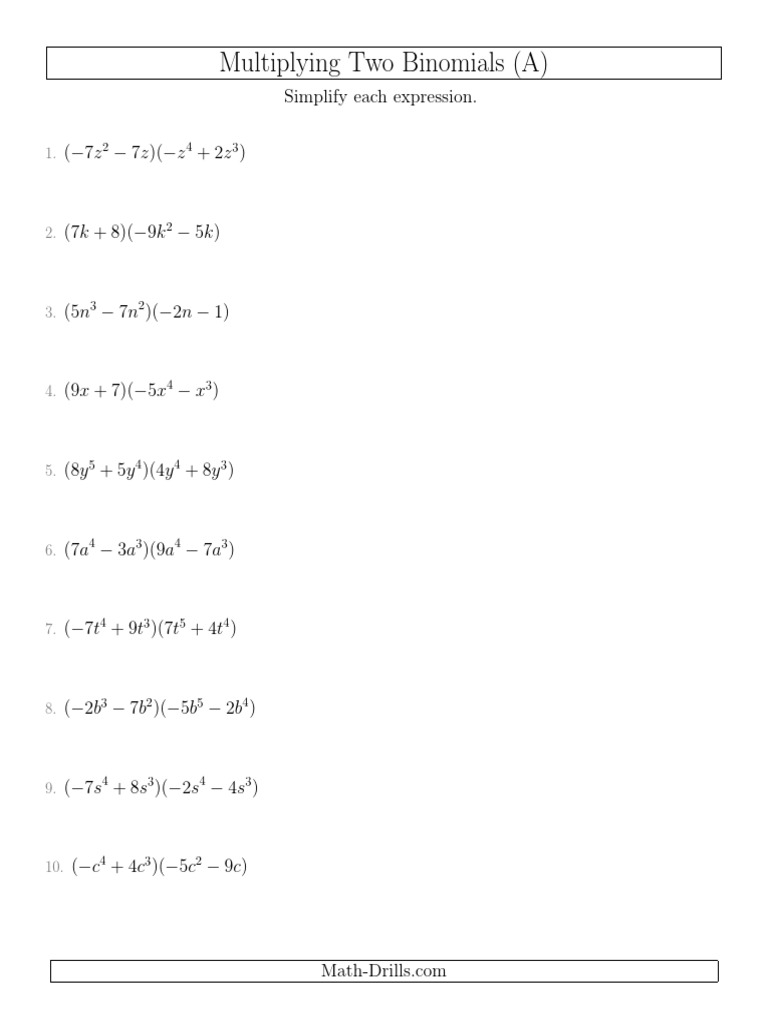 Multiplying Two Binomials (A)

Simplify each expression.

1. $(-7z^2 - 7z)(-z^4 + 2z^3)$

2. $(7k + 8)(-9k^2 - 5k)$

3. $(5n^3 - 7n^2)(-2n - 1)$

4. $(9x + 7)(-5x^4 - x^3)$

5. $(8y^5 + 5y^4)(4y^4 + 8y^3)$

6. $(7a^4 - 3a^3)(9a^4 - 7a^3)$

7. $(-7t^4 + 9t^3)(7t^5 + 4t^4)$

8. $(-2b^3 - 7b^2)(-5b^5 - 2b^4)$

9. $(-7s^4 + 8s^3)(-2s^4 - 4s^3)$

10. $(-c^4 + 4c^3)(-5c^2 - 9c)$

Math-Drills.com